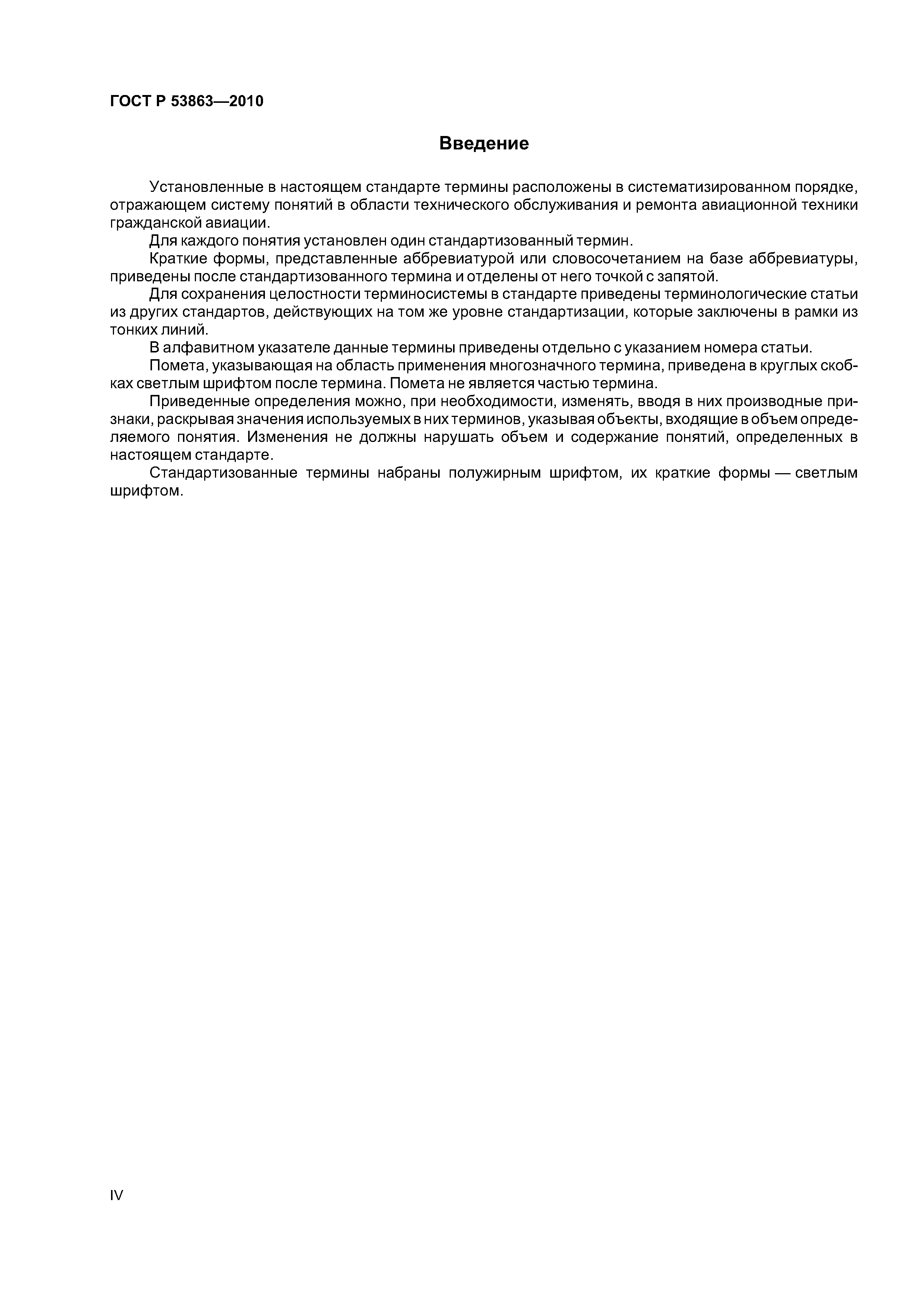 ГОСТ Р 53863—2010

Введение

Установленные в настоящем стандарте термины расположены в систематизированном порядке, отражающем систему понятий в области технического обслуживания и ремонта авиационной техники гражданской авиации.

Для каждого понятия установлен один стандартизованный термин.

Краткие формы, представленные аббревиатурой или словосочетанием на базе аббревиатуры, приведены после стандартизованного термина и отделены от него точкой с запятой.

Для сохранения целостности терминосистемы в стандарте приведены терминологические статьи из других стандартов, действующих на том же уровне стандартизации, которые заключены в рамки из тонких линий.

В алфавитном указателе данные термины приведены отдельно с указанием номера статьи.

Помета, указывающая на область применения многозначного термина, приведена в круглых скобках светлым шрифтом после термина. Помета не является частью термина.

Приведенные определения можно, при необходимости, изменять, вводя в них производные признаки, раскрывая значения используемых в них терминов, указывая объекты, входящие в объем определяемого понятия. Изменения не должны нарушать объем и содержание понятий, определенных в настоящем стандарте.

Стандартизованные термины набраны полужирным шрифтом, их краткие формы — светлым шрифтом.

IV